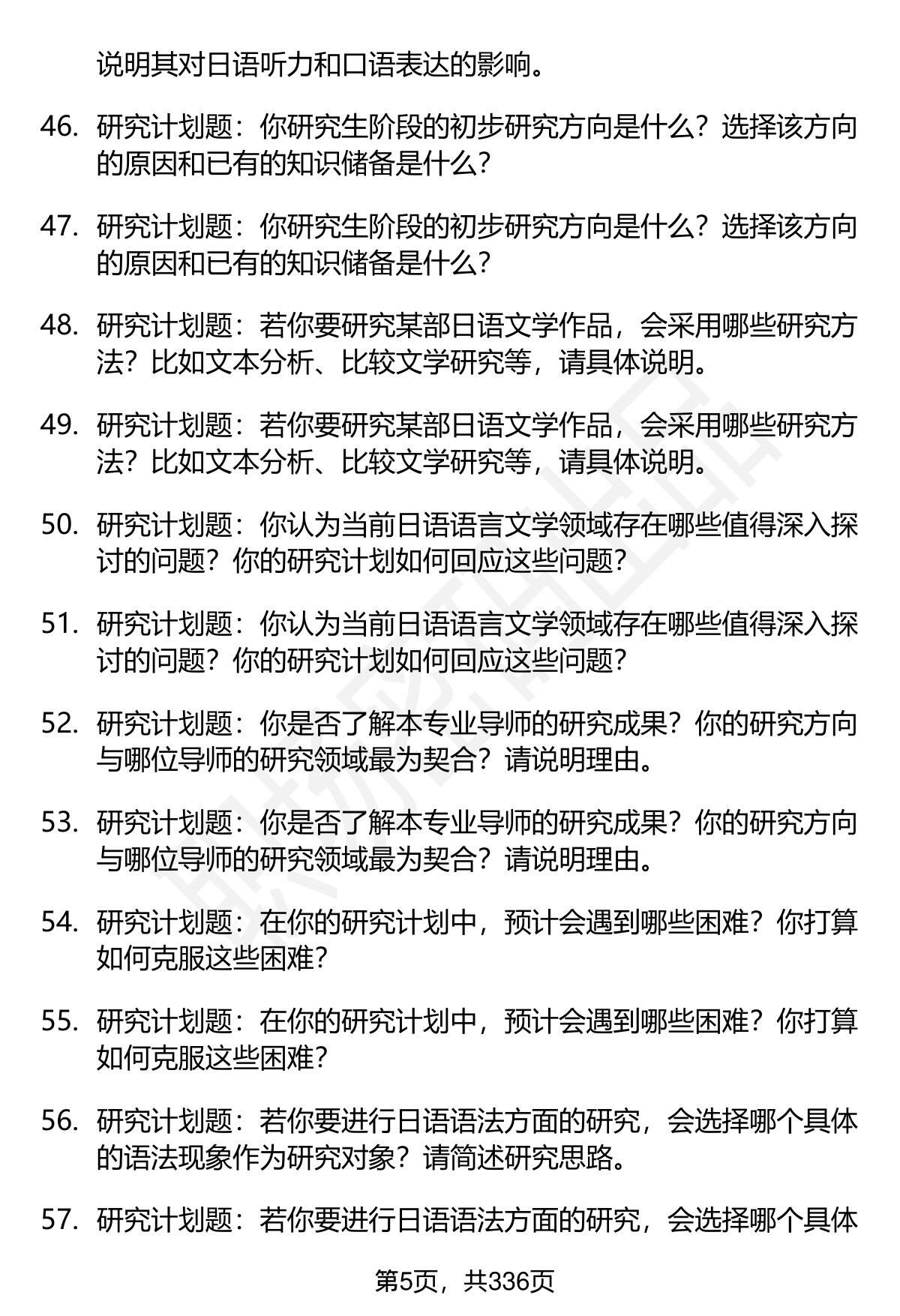 说明其对日语听力和口语表达的影响。

46. 研究计划题：你研究生阶段的初步研究方向是什么？选择该方向的原因和已有的知识储备是什么？

47. 研究计划题：你研究生阶段的初步研究方向是什么？选择该方向的原因和已有的知识储备是什么？

48. 研究计划题：若你要研究某部日语文学作品，会采用哪些研究方法？比如文本分析、比较文学研究等，请具体说明。

49. 研究计划题：若你要研究某部日语文学作品，会采用哪些研究方法？比如文本分析、比较文学研究等，请具体说明。

50. 研究计划题：你认为当前日语语言文学领域存在哪些值得深入探讨的问题？你的研究计划如何回应这些问题？

51. 研究计划题：你认为当前日语语言文学领域存在哪些值得深入探讨的问题？你的研究计划如何回应这些问题？

52. 研究计划题：你是否了解本专业导师的研究成果？你的研究方向与哪位导师的研究领域最为契合？请说明理由。

53. 研究计划题：你是否了解本专业导师的研究成果？你的研究方向与哪位导师的研究领域最为契合？请说明理由。

54. 研究计划题：在你的研究计划中，预计会遇到哪些困难？你打算如何克服这些困难？

55. 研究计划题：在你的研究计划中，预计会遇到哪些困难？你打算如何克服这些困难？

56. 研究计划题：若你要进行日语语法方面的研究，会选择哪个具体的语法现象作为研究对象？请简述研究思路。

57. 研究计划题：若你要进行日语语法方面的研究，会选择哪个具体

第5页，共336页